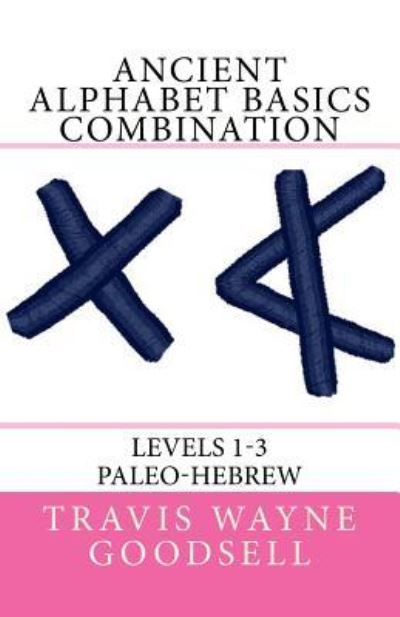 ANCIENT ALPHABET BASICS COMBINATION

LEVELS 1-3
PALEO-HEBREW

TRAVIS WAYNE GOODSELL